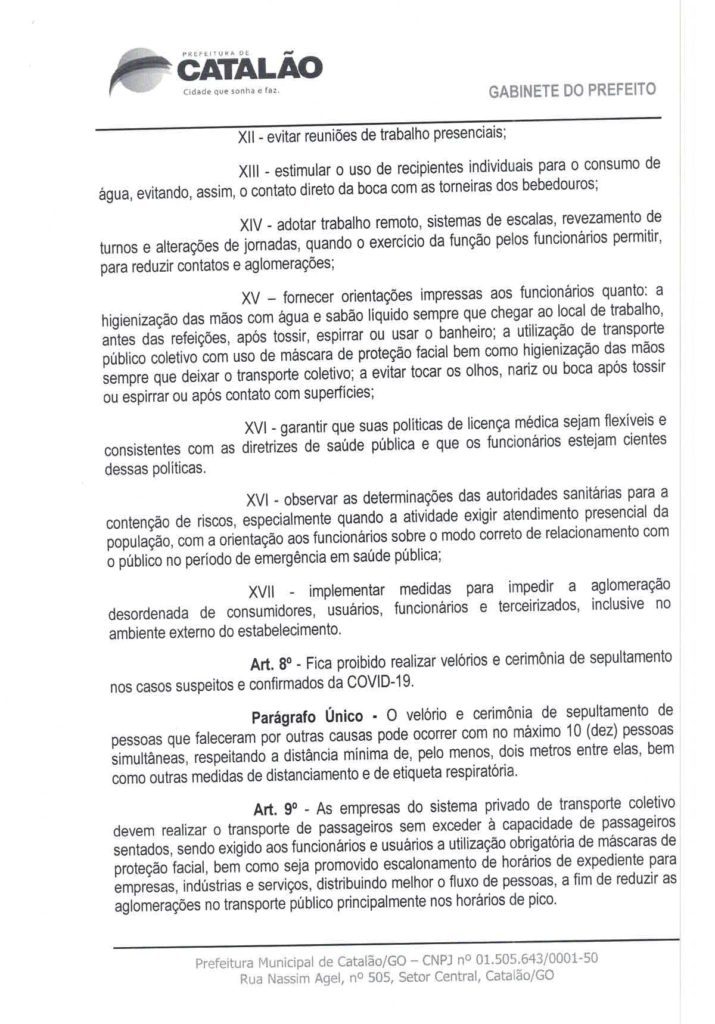 PREFEITURA DE
CATALÃO
Cidade que sonha e faz.

GABINETE DO PREFEITO

XII - evitar reuniões de trabalho presenciais;

XIII - estimular o uso de recipientes individuais para o consumo de água, evitando, assim, o contato direto da boca com as torneiras dos bebedouros;

XIV - adotar trabalho remoto, sistemas de escalas, revezamento de turnos e alterações de jornadas, quando o exercício da função pelos funcionários permitir, para reduzir contatos e aglomerações;

XV – fornecer orientações impressas aos funcionários quanto: a higienização das mãos com água e sabão líquido sempre que chegar ao local de trabalho, antes das refeições, após tossir, espirrar ou usar o banheiro; a utilização de transporte público coletivo com uso de máscara de proteção facial bem como higienização das mãos sempre que deixar o transporte coletivo; a evitar tocar os olhos, nariz ou boca após tossir ou espirrar ou após contato com superfícies;

XVI - garantir que suas políticas de licença médica sejam flexíveis e consistentes com as diretrizes de saúde pública e que os funcionários estejam cientes dessas políticas.

XVI - observar as determinações das autoridades sanitárias para a contenção de riscos, especialmente quando a atividade exigir atendimento presencial da população, com a orientação aos funcionários sobre o modo correto de relacionamento com o público no período de emergência em saúde pública;

XVII - implementar medidas para impedir a aglomeração desordenada de consumidores, usuários, funcionários e terceirizados, inclusive no ambiente externo do estabelecimento.

Art. 8º - Fica proibido realizar velórios e cerimônia de sepultamento nos casos suspeitos e confirmados da COVID-19.

Parágrafo Único - O velório e cerimônia de sepultamento de pessoas que faleceram por outras causas pode ocorrer com no máximo 10 (dez) pessoas simultâneas, respeitando a distância mínima de, pelo menos, dois metros entre elas, bem como outras medidas de distanciamento e de etiqueta respiratória.

Art. 9º - As empresas do sistema privado de transporte coletivo devem realizar o transporte de passageiros sem exceder à capacidade de passageiros sentados, sendo exigido aos funcionários e usuários a utilização obrigatória de máscaras de proteção facial, bem como seja promovido escalonamento de horários de expediente para empresas, indústrias e serviços, distribuindo melhor o fluxo de pessoas, a fim de reduzir as aglomerações no transporte público principalmente nos horários de pico.

Prefeitura Municipal de Catalão/GO – CNPJ nº 01.505.643/0001-50
Rua Nassim Agel, nº 505, Setor Central, Catalão/GO